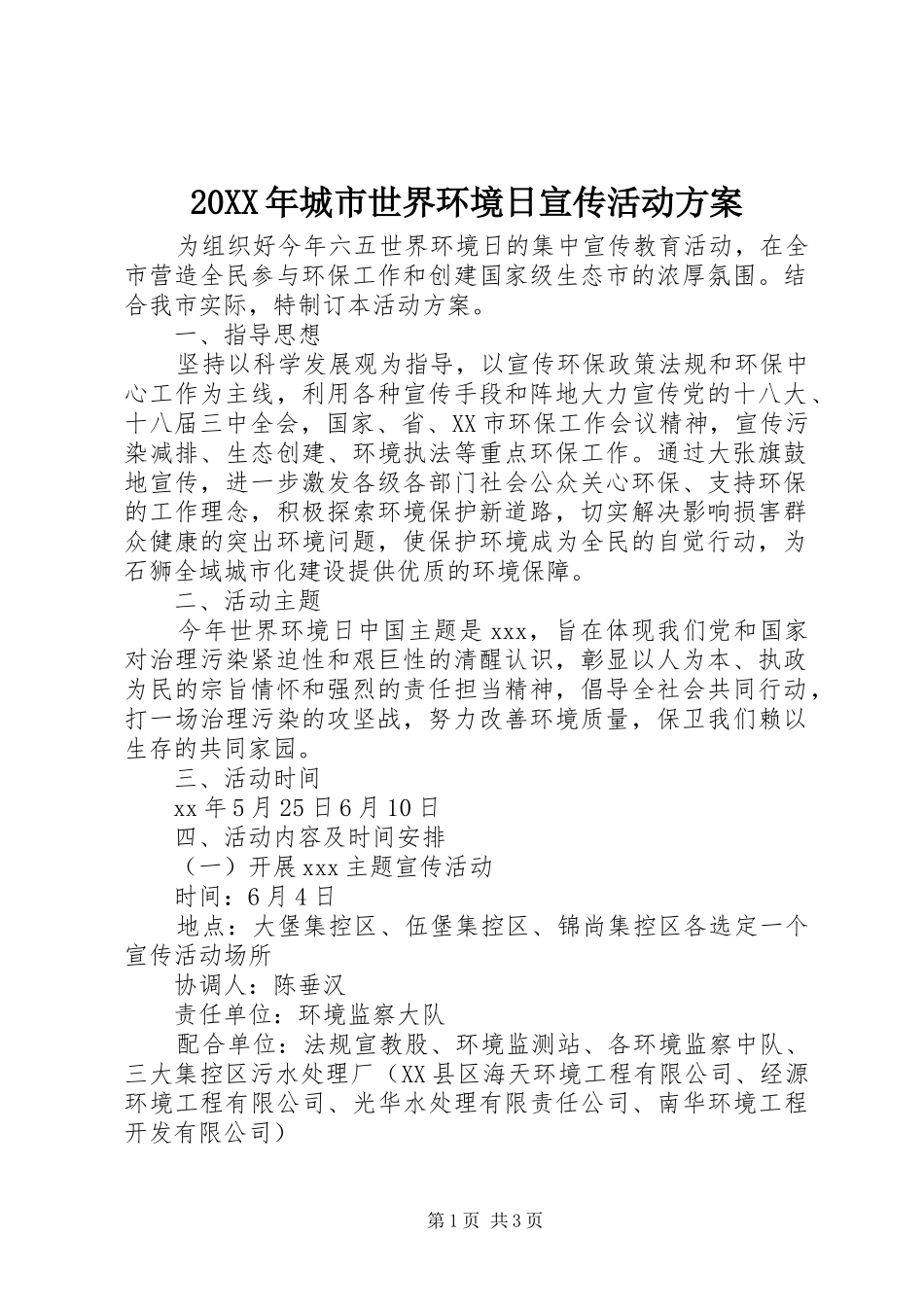 20XX年城市世界环境日宣传活动方案

为组织好今年六五世界环境日的集中宣传教育活动，在全市营造全民参与环保工作和创建国家级生态市的浓厚氛围。结合我市实际，特制订本活动方案。

一、指导思想

坚持以科学发展观为指导，以宣传环保政策法规和环保中心工作为主线，利用各种宣传手段和阵地大力宣传党的十八大、十八届三中全会，国家、省、XX市环保工作会议精神，宣传污染减排、生态创建、环境执法等重点环保工作。通过大张旗鼓地宣传，进一步激发各级各部门社会公众关心环保、支持环保的工作理念，积极探索环境保护新道路，切实解决影响损害群众健康的突出环境问题，使保护环境成为全民的自觉行动，为石狮全域城市化建设提供优质的环境保障。

二、活动主题

今年世界环境日中国主题是xxx，旨在体现我们党和国家对治理污染紧迫性和艰巨性的清醒认识，彰显以人为本、执政为民的宗旨情怀和强烈的责任担当精神，倡导全社会共同行动，打一场治理污染的攻坚战，努力改善环境质量，保卫我们赖以生存的共同家园。

三、活动时间

xx年5月25日6月10日

四、活动内容及时间安排

（一）开展xxx主题宣传活动

时间：6月4日

地点：大堡集控区、伍堡集控区、锦尚集控区各选定一个宣传活动场所

协调人：陈垂汉

责任单位：环境监察大队

配合单位：法规宣教股、环境监测站、各环境监察中队、三大集控区污水处理厂（XX县区海天环境工程有限公司、经源环境工程有限公司、光华水处理有限责任公司、南华环境工程开发有限公司）

第1页 共3页